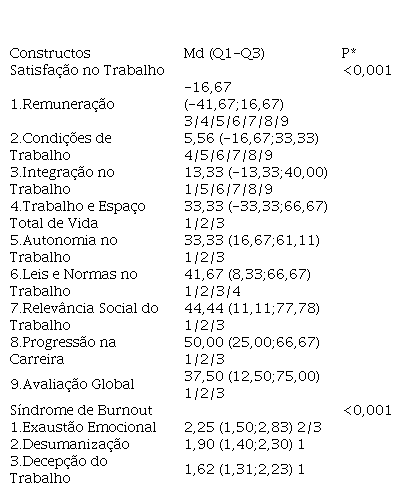 | Constructos | Md (Q1-Q3) | P* |
|---|---|---|
| Satisfação no Trabalho | | <0,001 |
| 1.Remuneração | -16,67 (-41,67;16,67) 3/4/5/6/7/8/9 | |
| 2.Condições de Trabalho | 5,56 (-16,67;33,33) 4/5/6/7/8/9 | |
| 3.Integração no Trabalho | 13,33 (-13,33;40,00) 1/5/6/7/8/9 | |
| 4.Trabalho e Espaço Total de Vida | 33,33 (-33,33;66,67) 1/2/3 | |
| 5.Autonomia no Trabalho | 33,33 (16,67;61,11) 1/2/3 | |
| 6.Leis e Normas no Trabalho | 41,67 (8,33;66,67) 1/2/3/4 | |
| 7.Relevância Social do Trabalho | 44,44 (11,11;77,78) 1/2/3 | |
| 8.Progressão na Carreira | 50,00 (25,00;66,67) 1/2/3 | |
| 9.Avaliação Global | 37,50 (12,50;75,00) 1/2/3 | |
| Síndrome de Burnout | | <0,001 |
| 1.Exaustão Emocional | 2,25 (1,50;2,83) 2/3 | |
| 2.Desumanização | 1,90 (1,40;2,30) 1 | |
| 3.Decepção do Trabalho | 1,62 (1,31;2,23) 1 | |